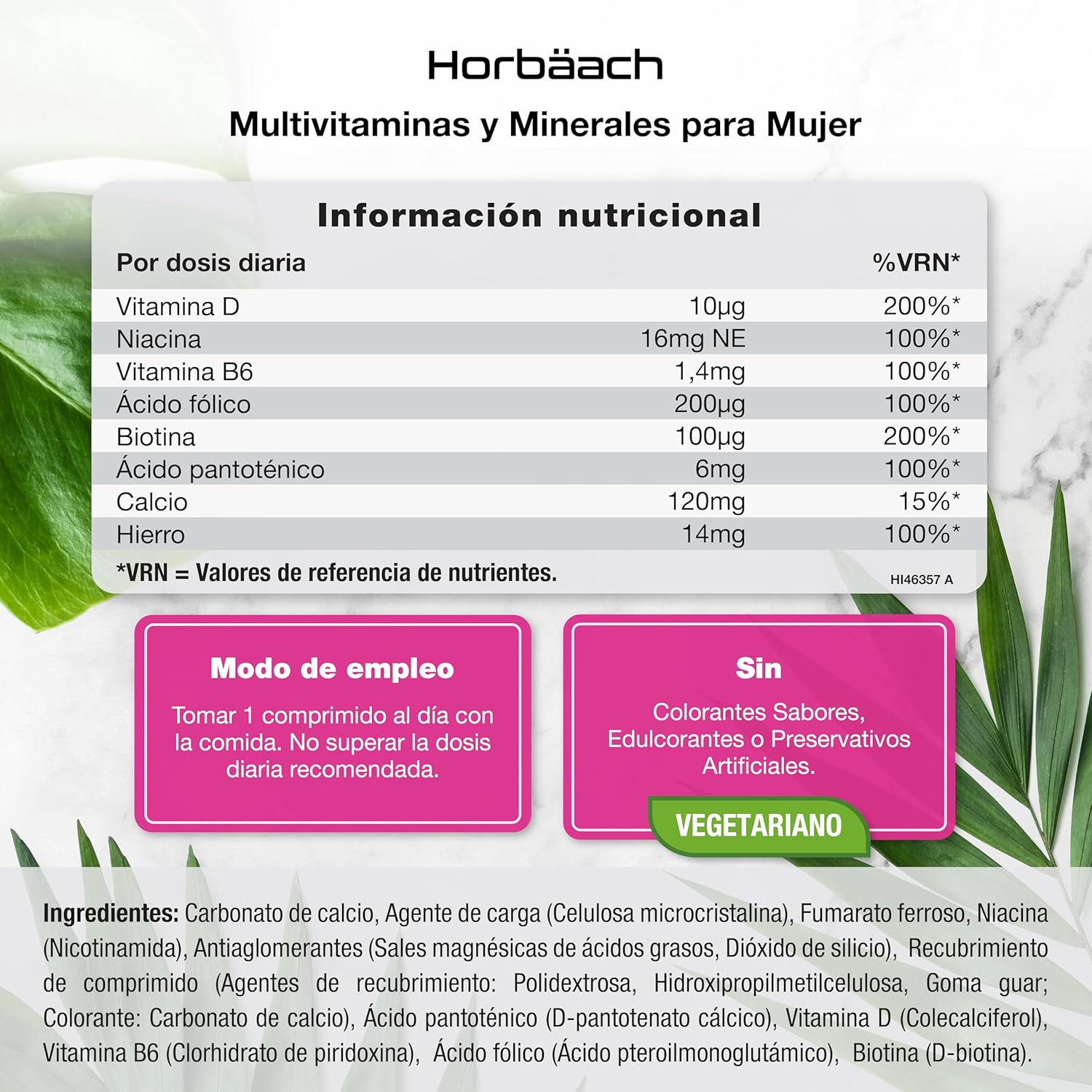 Horbäach

Multivitaminas y Minerales para Mujer

Información nutricional

| Por dosis diaria | | %VRN* |
|---|---|---|
| Vitamina D | 10µg | 200%* |
| Niacina | 16mg NE | 100%* |
| Vitamina B6 | 1,4mg | 100%* |
| Ácido fólico | 200µg | 100%* |
| Biotina | 100µg | 200%* |
| Ácido pantoténico | 6mg | 100%* |
| Calcio | 120mg | 15%* |
| Hierro | 14mg | 100%* |

*VRN = Valores de referencia de nutrientes.

HI46357 A

Modo de empleo

Tomar 1 comprimido al día con la comida. No superar la dosis diaria recomendada.

Sin

Colorantes Sabores, Edulcorantes o Preservativos Artificiales.

VEGETARIANO

Ingredientes: Carbonato de calcio, Agente de carga (Celulosa microcristalina), Fumarato ferroso, Niacina (Nicotinamida), Antiaglomerantes (Sales magnésicas de ácidos grasos, Dióxido de silicio), Recubrimiento de comprimido (Agentes de recubrimiento: Polidextrosa, Hidroxipropilmetilcelulosa, Goma guar; Colorante: Carbonato de calcio), Ácido pantoténico (D-pantotenato cálcico), Vitamina D (Colecalciferol), Vitamina B6 (Clorhidrato de piridoxina), Ácido fólico (Ácido pteroilmonoglutámico), Biotina (D-biotina).